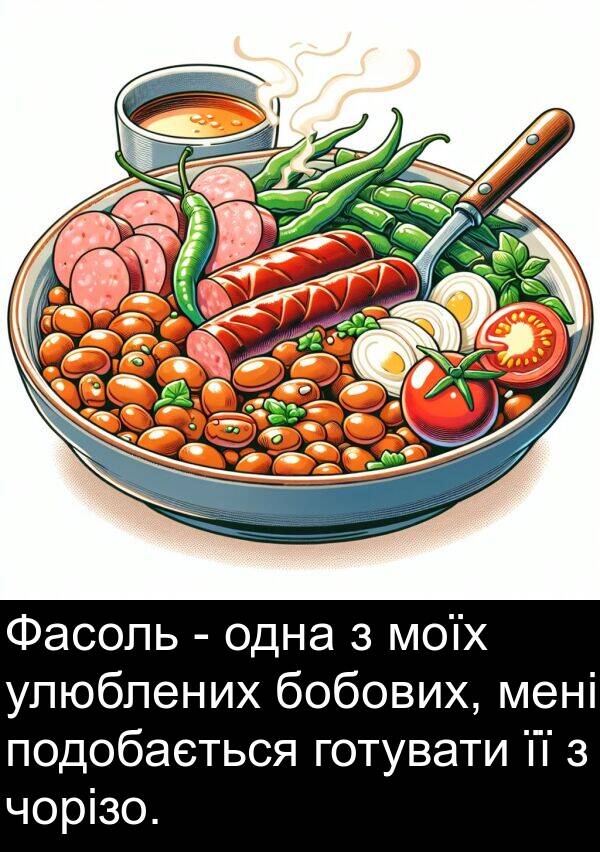 Фасоль - одна з моїх улюблених бобових, мені подобається готувати її з чорізо.